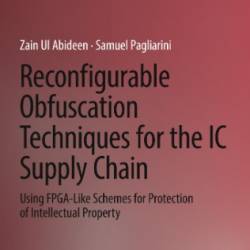 Zain Ul Abideen · Samuel Pagliarini

Reconfigurable Obfuscation Techniques for the IC Supply Chain

Using FPGA-Like Schemes for Protection of Intellectual Property